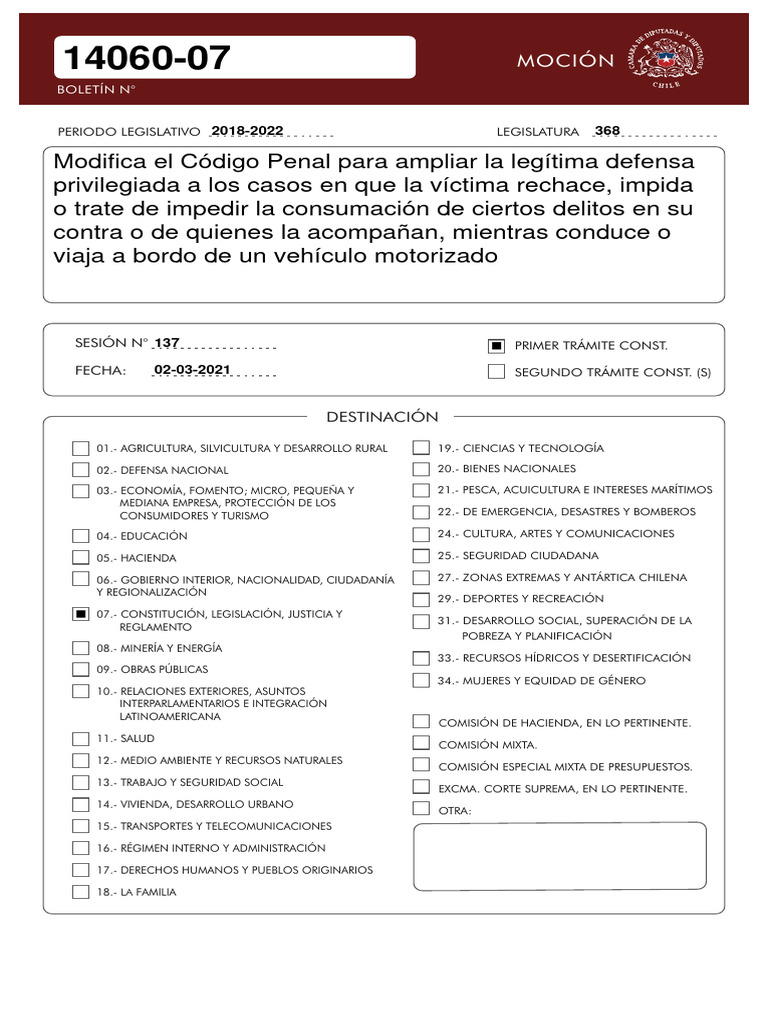 14060-07
BOLETÍN N°

MOCIÓN

CÁMARA DE DIPUTADAS Y DIPUTADOS CHILE

PERIODO LEGISLATIVO 2018-2022

LEGISLATURA 368

Modifica el Código Penal para ampliar la legítima defensa privilegiada a los casos en que la víctima rechace, impida o trate de impedir la consumación de ciertos delitos en su contra o de quienes la acompañan, mientras conduce o viaja a bordo de un vehículo motorizado

SESIÓN N° 137

FECHA: 02-03-2021

PRIMER TRÁMITE CONST.

SEGUNDO TRÁMITE CONST. (S)

DESTINACIÓN

01.- AGRICULTURA, SILVICULTURA Y DESARROLLO RURAL
02.- DEFENSA NACIONAL
03.- ECONOMÍA, FOMENTO; MICRO, PEQUEÑA Y MEDIANA EMPRESA, PROTECCIÓN DE LOS CONSUMIDORES Y TURISMO
04.- EDUCACIÓN
05.- HACIENDA
06.- GOBIERNO INTERIOR, NACIONALIDAD, CIUDADANÍA Y REGIONALIZACIÓN
07.- CONSTITUCIÓN, LEGISLACIÓN, JUSTICIA Y REGLAMENTO
08.- MINERÍA Y ENERGÍA
09.- OBRAS PÚBLICAS
10.- RELACIONES EXTERIORES, ASUNTOS INTERPARLAMENTARIOS E INTEGRACIÓN LATINOAMERICANA
11.- SALUD
12.- MEDIO AMBIENTE Y RECURSOS NATURALES
13.- TRABAJO Y SEGURIDAD SOCIAL
14.- VIVIENDA, DESARROLLO URBANO
15.- TRANSPORTES Y TELECOMUNICACIONES
16.- RÉGIMEN INTERNO Y ADMINISTRACIÓN
17.- DERECHOS HUMANOS Y PUEBLOS ORIGINARIOS
18.- LA FAMILIA

19.- CIENCIAS Y TECNOLOGÍA
20.- BIENES NACIONALES
21.- PESCA, ACUICULTURA E INTERESES MARÍTIMOS
22.- DE EMERGENCIA, DESASTRES Y BOMBEROS
24.- CULTURA, ARTES Y COMUNICACIONES
25.- SEGURIDAD CIUDADANA
27.- ZONAS EXTREMAS Y ANTÁRTICA CHILENA
29.- DEPORTES Y RECREACIÓN
31.- DESARROLLO SOCIAL, SUPERACIÓN DE LA POBREZA Y PLANIFICACIÓN
33.- RECURSOS HÍDRICOS Y DESERTIFICACIÓN
34.- MUJERES Y EQUIDAD DE GÉNERO

COMISIÓN DE HACIENDA, EN LO PERTINENTE.
COMISIÓN MIXTA.
COMISIÓN ESPECIAL MIXTA DE PRESUPUESTOS.
EXCMA. CORTE SUPREMA, EN LO PERTINENTE.
OTRA: